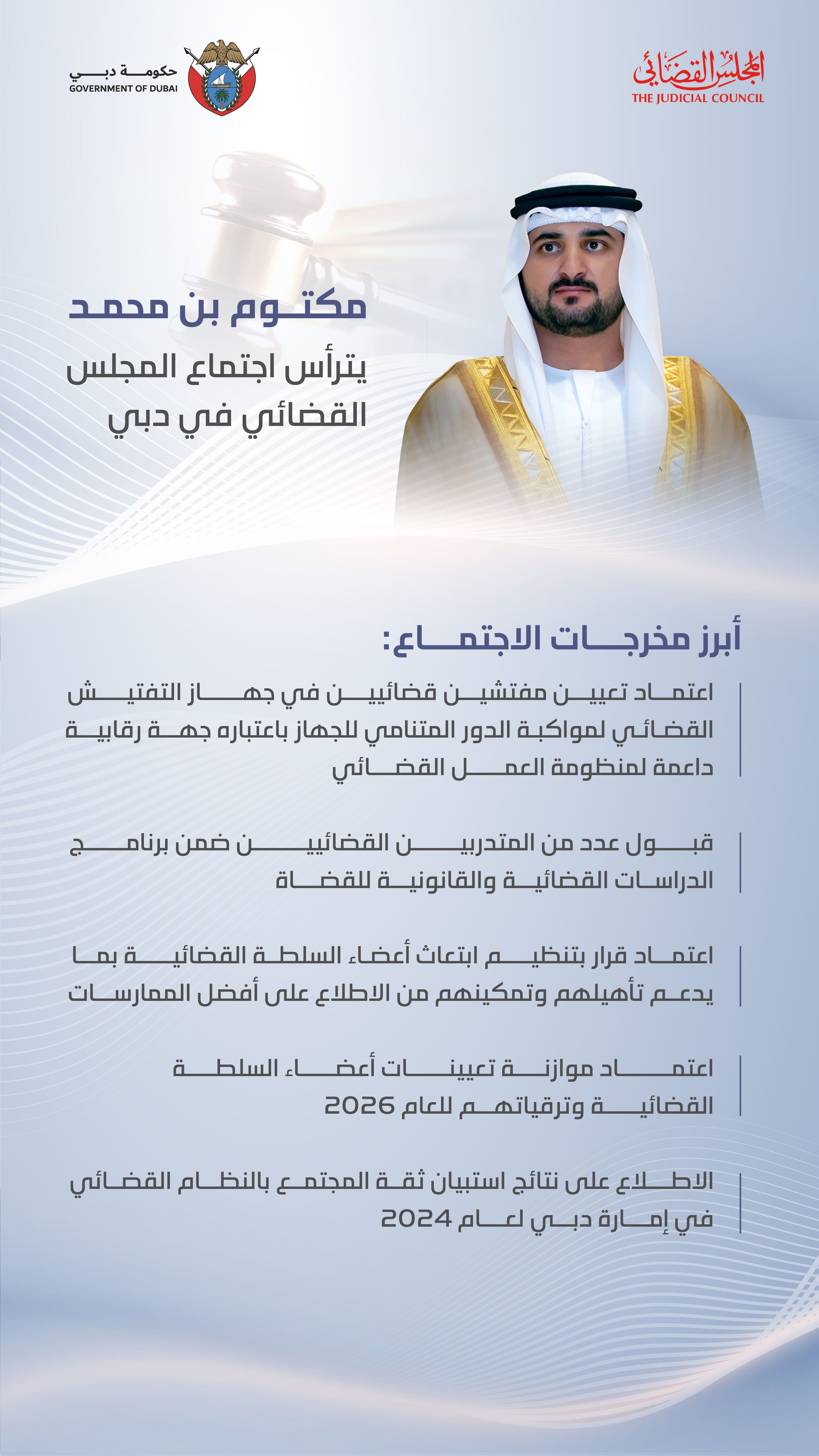 المجلس القضائي
THE JUDICIAL COUNCIL

حكومة دبي
GOVERNMENT OF DUBAI

مكتوم بن محمد

يترأس اجتماع المجلس القضائي في دبي

أبرز مخرجات الاجتماع:

اعتماد تعيين مفتشين قضائيين في جهاز التفتيش القضائي لمواكبة الدور المتنامي للجهاز باعتباره جهة رقابية داعمة لمنظومة العمل القضائي

قبول عدد من المتدربين القضائيين ضمن برنامج الدراسات القضائية والقانونية للقضاة

اعتماد قرار بتنظيم ابتعاث أعضاء السلطة القضائية بما يدعم تأهيلهم وتمكينهم من الاطلاع على أفضل الممارسات

اعتماد موازنة تعيينات أعضاء السلطة القضائية وترقياتهم للعام 2026

الاطلاع على نتائج استبيان ثقة المجتمع بالنظام القضائي في إمارة دبي لعام 2024